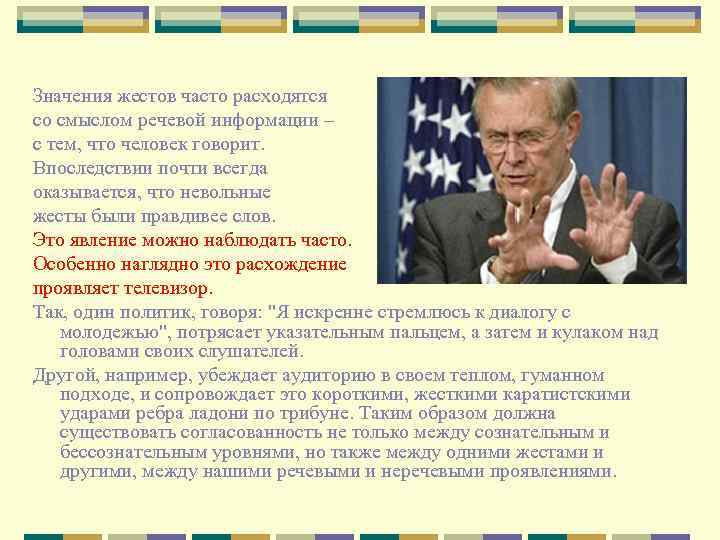 Значения жестов часто расходятся со смыслом речевой информации – с тем, что человек говорит. Впоследствии почти всегда оказывается, что невольные жесты были правдивее слов.

Это явление можно наблюдать часто. Особенно наглядно это расхождение проявляет телевизор.

Так, один политик, говоря: "Я искренне стремлюсь к диалогу с молодежью", потрясает указательным пальцем, а затем и кулаком над головами своих слушателей.

Другой, например, убеждает аудиторию в своем теплом, гуманном подходе, и сопровождает это короткими, жесткими каратистскими ударами ребра ладони по трибуне. Таким образом должна существовать согласованность не только между сознательным и бессознательным уровнями, но также между одними жестами и другими, между нашими речевыми и неречевыми проявлениями.